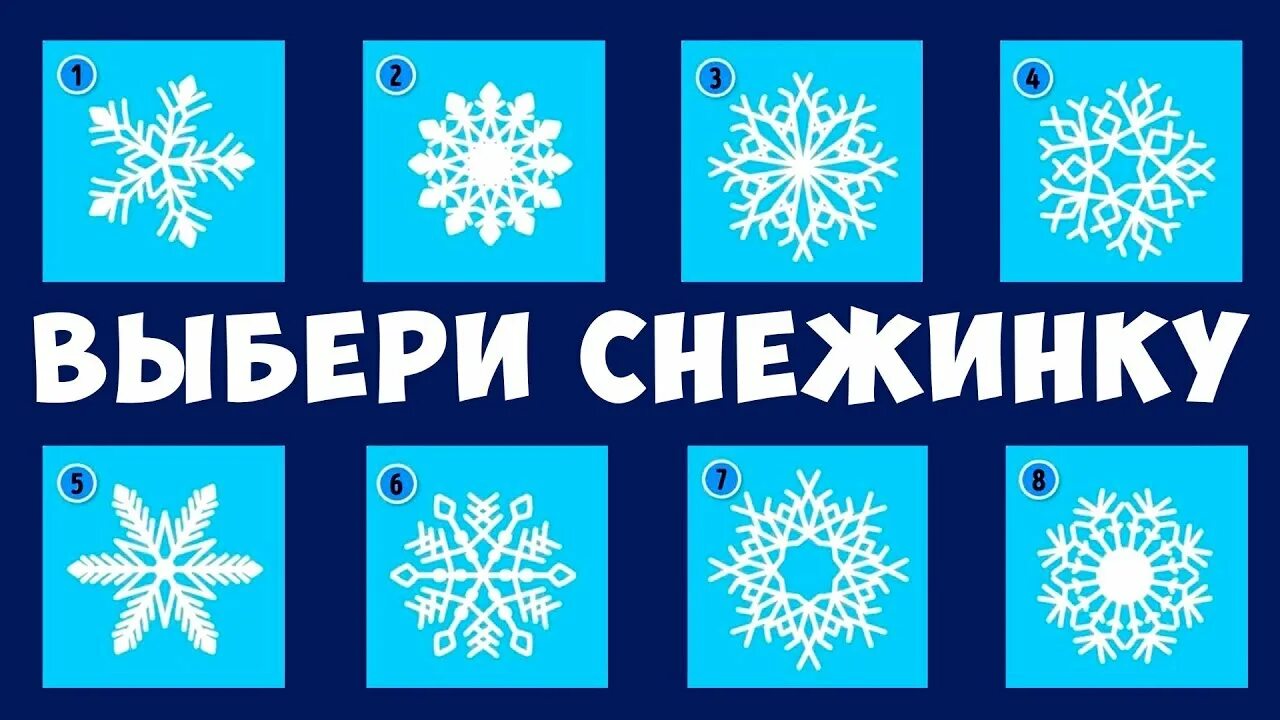 1

2

3

4

ВЫБЕРИ СНЕЖИНКУ

5

6

7

8